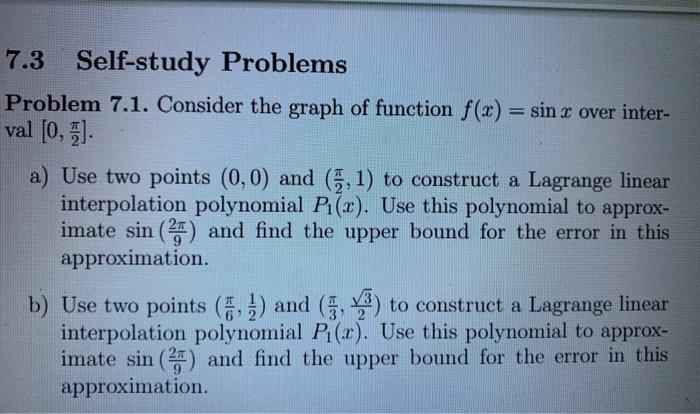 7.3 Self-study Problems

Problem 7.1. Consider the graph of function $f(x) = \sin x$ over interval $[0, \frac{\pi}{2}]$.

a) Use two points $(0, 0)$ and $(\frac{\pi}{2}, 1)$ to construct a Lagrange linear interpolation polynomial $P_1(x)$. Use this polynomial to approximate $\sin(\frac{2\pi}{9})$ and find the upper bound for the error in this approximation.

b) Use two points $(\frac{\pi}{6}, \frac{1}{2})$ and $(\frac{\pi}{3}, \frac{\sqrt{3}}{2})$ to construct a Lagrange linear interpolation polynomial $P_1(x)$. Use this polynomial to approximate $\sin(\frac{2\pi}{9})$ and find the upper bound for the error in this approximation.